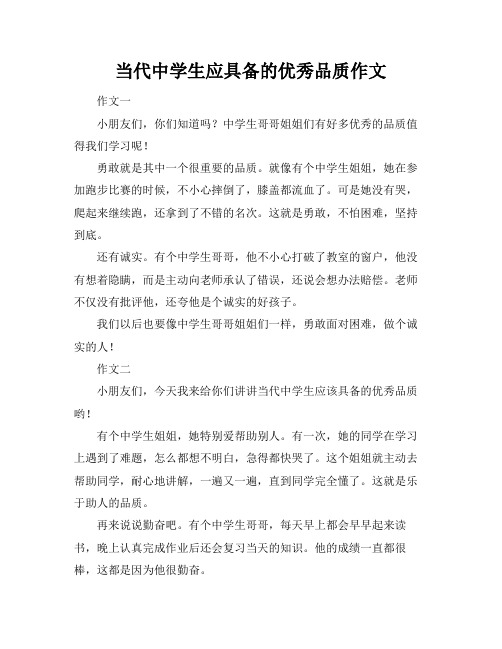 当代中学生应具备的优秀品质作文

作文一

小朋友们，你们知道吗？中学生哥哥姐姐们有好多优秀的品质值得我们学习呢！

勇敢就是其中一个很重要的品质。就像有个中学生姐姐，她在参加跑步比赛的时候，不小心摔倒了，膝盖都流血了。可是她没有哭，爬起来继续跑，还拿到了不错的名次。这就是勇敢，不怕困难，坚持到底。

还有诚实。有个中学生哥哥，他不小心打破了教室的窗户，他没有想着隐瞒，而是主动向老师承认了错误，还说会想办法赔偿。老师不仅没有批评他，还夸他是个诚实的好孩子。

我们以后也要像中学生哥哥姐姐们一样，勇敢面对困难，做个诚实的人！

作文二

小朋友们，今天我来给你们讲讲当代中学生应该具备的优秀品质哟！

有个中学生姐姐，她特别爱帮助别人。有一次，她的同学在学习上遇到了难题，怎么都想不明白，急得都快哭了。这个姐姐就主动去帮助同学，耐心地讲解，一遍又一遍，直到同学完全懂了。这就是乐于助人的品质。

再来说说勤奋吧。有个中学生哥哥，每天早上都会早早起来读书，晚上认真完成作业后还会复习当天的知识。他的成绩一直都很棒，这都是因为他很勤奋。